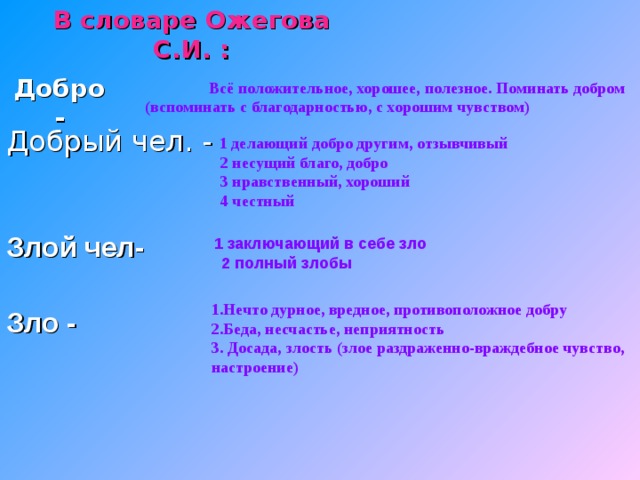 В словаре Ожегова С.И. :

Добро -

Всё положительное, хорошее, полезное. Поминать добром (вспоминать с благодарностью, с хорошим чувством)

Добрый чел. -

1 делающий добро другим, отзывчивый
2 несущий благо, добро
3 нравственный, хороший
4 честный

Злой чел-

1 заключающий в себе зло
2 полный злобы

Зло -

1.Нечто дурное, вредное, противоположное добру
2.Беда, несчастье, неприятность
3. Досада, злость (злое раздраженно-враждебное чувство, настроение)